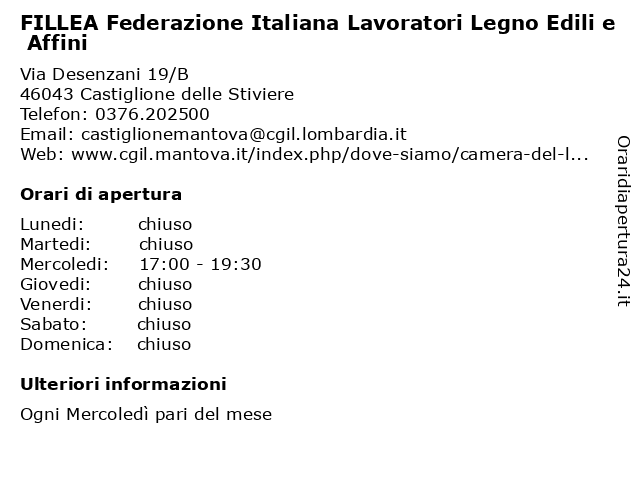 FILLEA Federazione Italiana Lavoratori Legno Edili e Affini

Via Desenzani 19/B
46043 Castiglione delle Stiviere
Telefon: 0376.202500
Email: castiglionemantova@cgil.lombardia.it
Web: www.cgil.mantova.it/index.php/dove-siamo/camera-del-l...

Orari di apertura

| Lunedi: | chiuso |
|---|---|
| Martedi: | chiuso |
| Mercoledi: | 17:00 - 19:30 |
| Giovedi: | chiuso |
| Venerdi: | chiuso |
| Sabato: | chiuso |
| Domenica: | chiuso |

Ulteriori informazioni

Ogni Mercoledì pari del mese

Oraridiapertura24.it